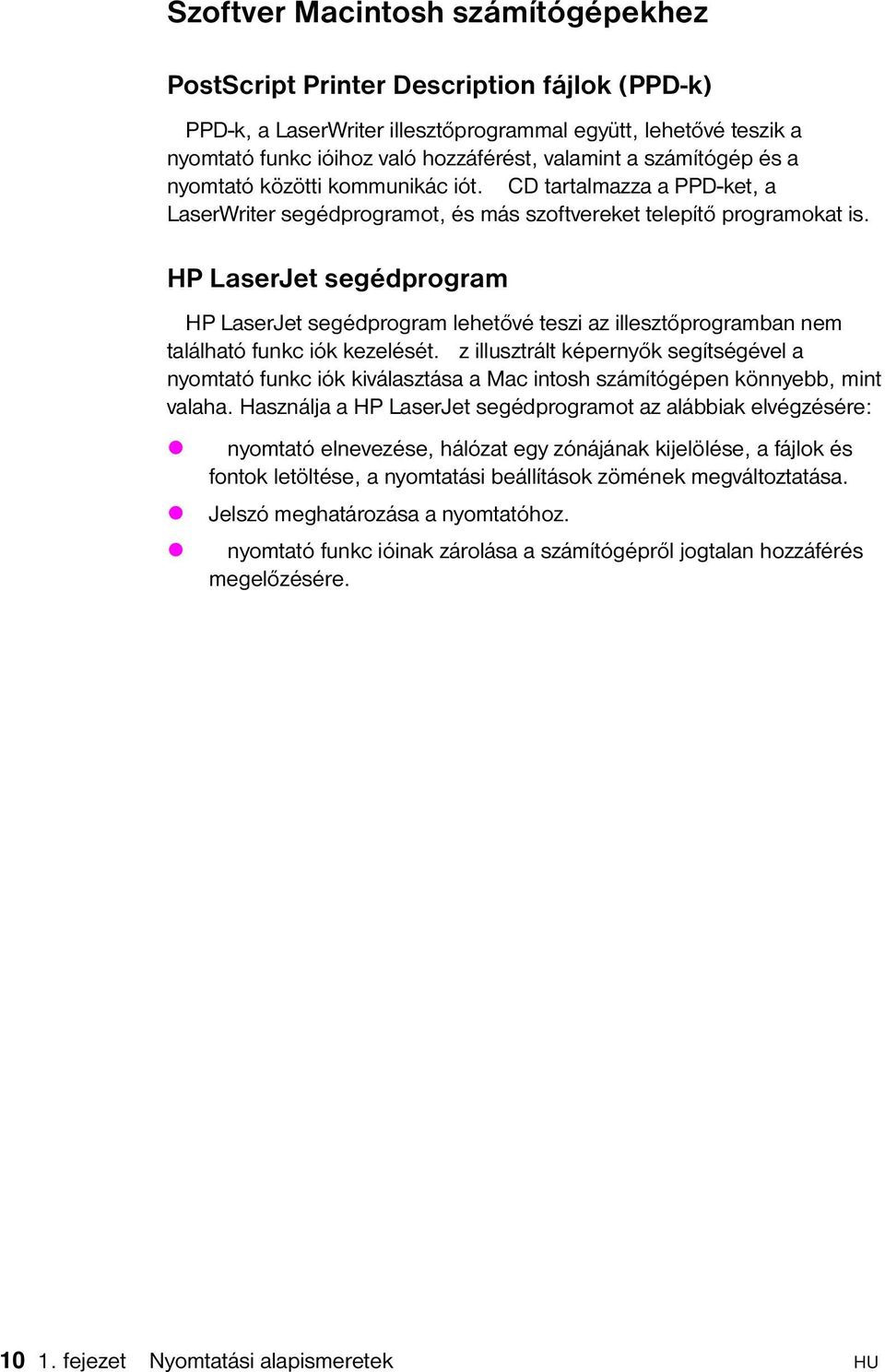 Szoftver Macintosh számítógépekhez

PostScript Printer Description fájlok (PPD-k)

PPD-k, a LaserWriter illesztőprogrammal együtt, lehetővé teszik a nyomtató funkc ióihoz való hozzáférést, valamint a számítógép és a nyomtató közötti kommunikác iót. CD tartalmazza a PPD-ket, a LaserWriter segédprogramot, és más szoftvereket telepítő programokat is.

HP LaserJet segédprogram

HP LaserJet segédprogram lehetővé teszi az illesztőprogramban nem található funkc iók kezelését. z illusztrált képernyők segítségével a nyomtató funkc iók kiválasztása a Mac intosh számítógépen könnyebb, mint valaha. Használja a HP LaserJet segédprogramot az alábbiak elvégzésére:

nyomtató elnevezése, hálózat egy zónájának kijelölése, a fájlok és fontok letöltése, a nyomtatási beállítások zömének megváltoztatása.

Jelszó meghatározása a nyomtatóhoz.

nyomtató funkc ióinak zárolása a számítógépről jogtalan hozzáférés megelőzésére.

10 1. fejezet Nyomtatási alapismeretek HU